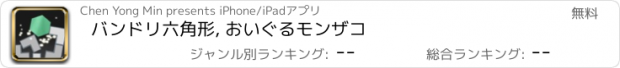 Chen Yong Min presents iPhone/iPadアプリ

無料

バンドリ六角形, おいぐるモンザコ

ジャンル別ランキング: --

総合ランキング: --